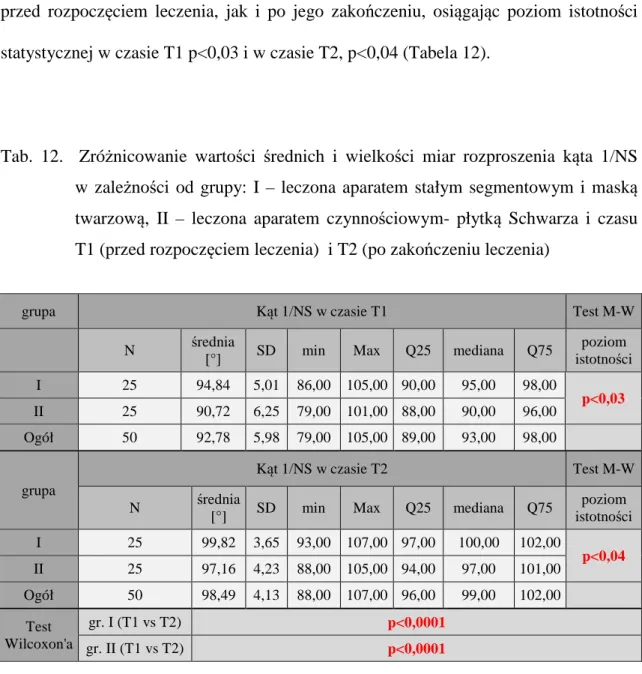 przed rozpoczęciem leczenia, jak i po jego zakończeniu, osiągając poziom istotności statystycznej w czasie T1 p<0,03 i w czasie T2, p<0,04 (Tabela 12).

Tab. 12. Zróżnicowanie wartości średnich i wielkości miar rozproszenia kąta 1/NS w zależności od grupy: I – leczona aparatem stałym segmentowym i maską twarzową, II – leczona aparatem czynnościowym- płytką Schwarza i czasu T1 (przed rozpoczęciem leczenia) i T2 (po zakończeniu leczenia)

| grupa | Kąt 1/NS w czasie T1 | | | | | | | | Test M-W |
|---|---|---|---|---|---|---|---|---|---|
| | N | średnia [°] | SD | min | Max | Q25 | mediana | Q75 | poziom istotności |
| I | 25 | 94,84 | 5,01 | 86,00 | 105,00 | 90,00 | 95,00 | 98,00 | p<0,03 |
| II | 25 | 90,72 | 6,25 | 79,00 | 101,00 | 88,00 | 90,00 | 96,00 | |
| Ogół | 50 | 92,78 | 5,98 | 79,00 | 105,00 | 89,00 | 93,00 | 98,00 | |
| grupa | Kąt 1/NS w czasie T2 | | | | | | | | Test M-W |
| | N | średnia [°] | SD | min | Max | Q25 | mediana | Q75 | poziom istotności |
| I | 25 | 99,82 | 3,65 | 93,00 | 107,00 | 97,00 | 100,00 | 102,00 | p<0,04 |
| II | 25 | 97,16 | 4,23 | 88,00 | 105,00 | 94,00 | 97,00 | 101,00 | |
| Ogół | 50 | 98,49 | 4,13 | 88,00 | 107,00 | 96,00 | 99,00 | 102,00 | |
| Test Wilcoxon'a | gr. I (T1 vs T2) | p<0,0001 | | | | | | | |
| | gr. II (T1 vs T2) | p<0,0001 | | | | | | | |